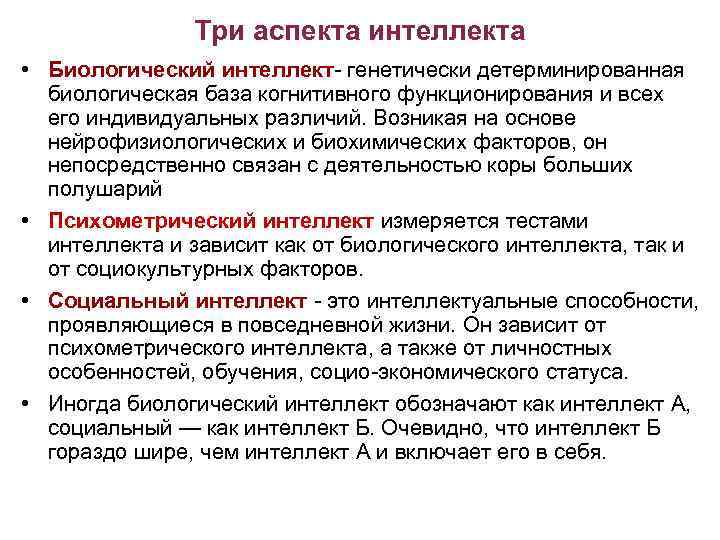 Три аспекта интеллекта

• Биологический интеллект- генетически детерминированная биологическая база когнитивного функционирования и всех его индивидуальных различий. Возникая на основе нейрофизиологических и биохимических факторов, он непосредственно связан с деятельностью коры больших полушарий

• Психометрический интеллект измеряется тестами интеллекта и зависит как от биологического интеллекта, так и от социокультурных факторов.

• Социальный интеллект - это интеллектуальные способности, проявляющиеся в повседневной жизни. Он зависит от психометрического интеллекта, а также от личностных особенностей, обучения, социо-экономического статуса.

• Иногда биологический интеллект обозначают как интеллект А, социальный — как интеллект Б. Очевидно, что интеллект Б гораздо шире, чем интеллект А и включает его в себя.